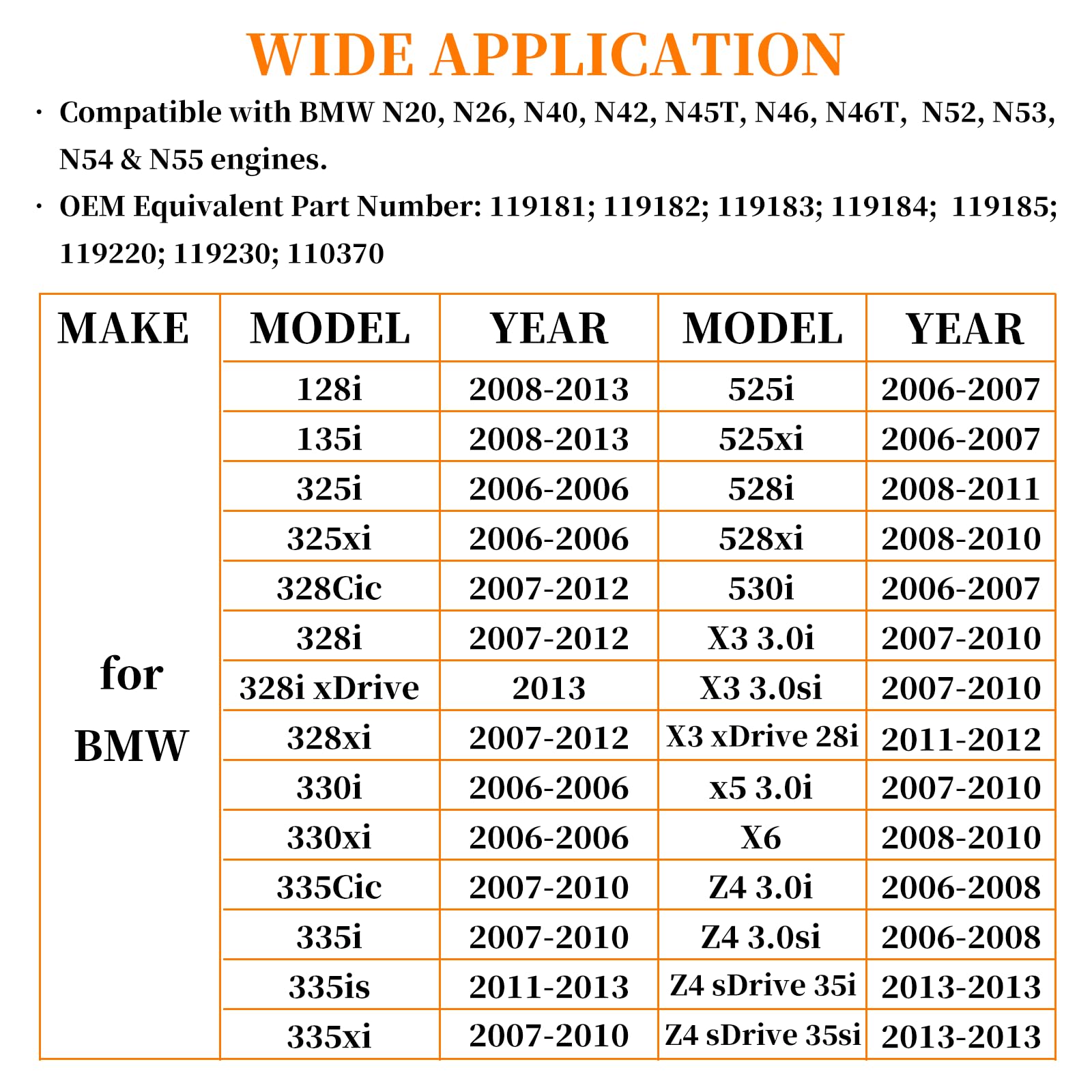 WIDE APPLICATION

· Compatible with BMW N20, N26, N40, N42, N45T, N46, N46T, N52, N53, N54 & N55 engines.

· OEM Equivalent Part Number: 119181; 119182; 119183; 119184; 119185; 119220; 119230; 110370

| MAKE | MODEL | YEAR | MODEL | YEAR |
|---|---|---|---|---|
| for BMW | 128i | 2008-2013 | 525i | 2006-2007 |
| | 135i | 2008-2013 | 525xi | 2006-2007 |
| | 325i | 2006-2006 | 528i | 2008-2011 |
| | 325xi | 2006-2006 | 528xi | 2008-2010 |
| | 328Cic | 2007-2012 | 530i | 2006-2007 |
| | 328i | 2007-2012 | X3 3.0i | 2007-2010 |
| | 328i xDrive | 2013 | X3 3.0si | 2007-2010 |
| | 328xi | 2007-2012 | X3 xDrive 28i | 2011-2012 |
| | 330i | 2006-2006 | x5 3.0i | 2007-2010 |
| | 330xi | 2006-2006 | X6 | 2008-2010 |
| | 335Cic | 2007-2010 | Z4 3.0i | 2006-2008 |
| | 335i | 2007-2010 | Z4 3.0si | 2006-2008 |
| | 335is | 2011-2013 | Z4 sDrive 35i | 2013-2013 |
| | 335xi | 2007-2010 | Z4 sDrive 35si | 2013-2013 |